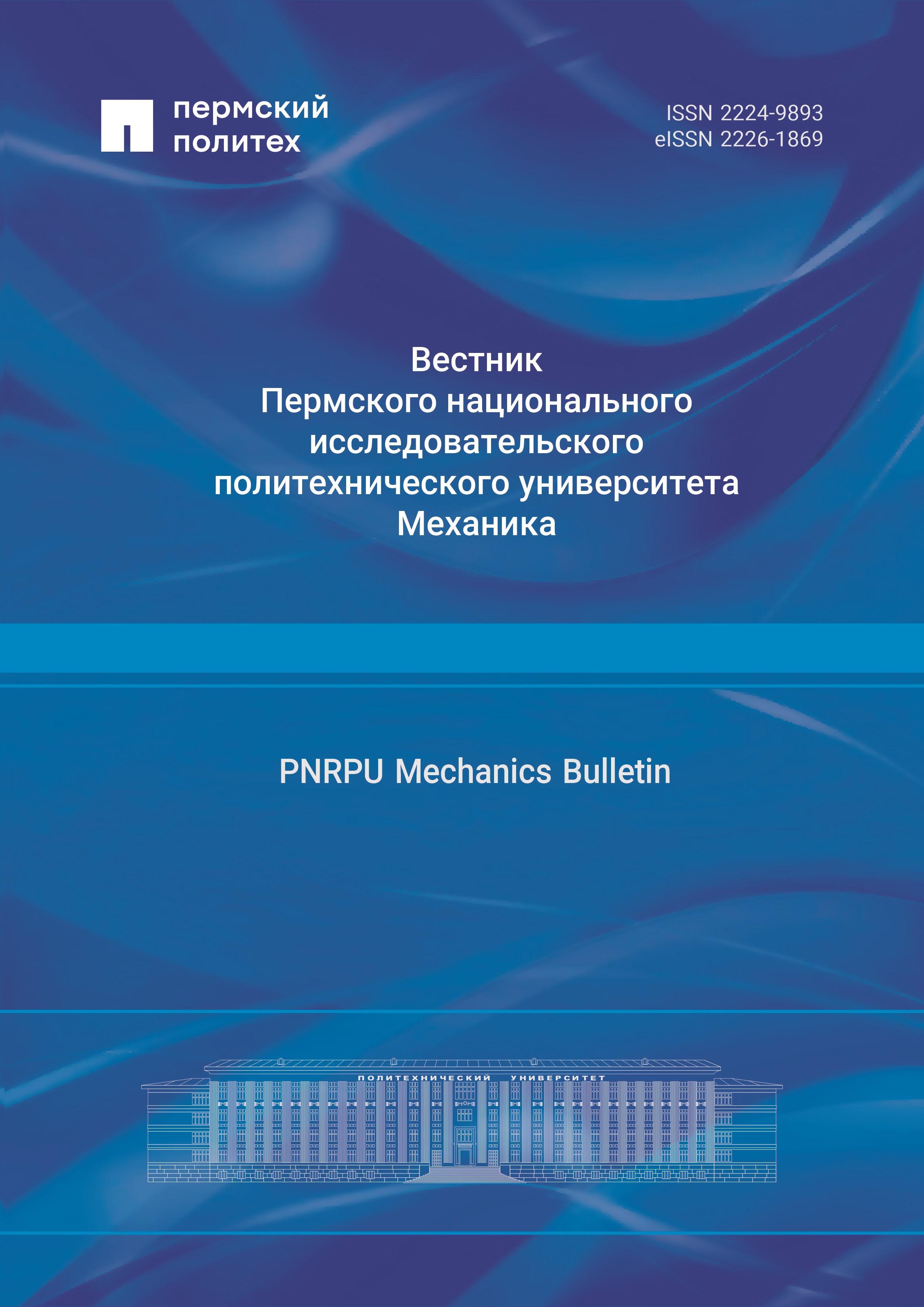 пермский
политех

ISSN 2224-9893
eISSN 2226-1869

Вестник
Пермского национального
исследовательского
политехнического университета
Механика

PNRPU Mechanics Bulletin

ПОЛИТЕХНИЧЕСКИЙ УНИВЕРСИТЕТ